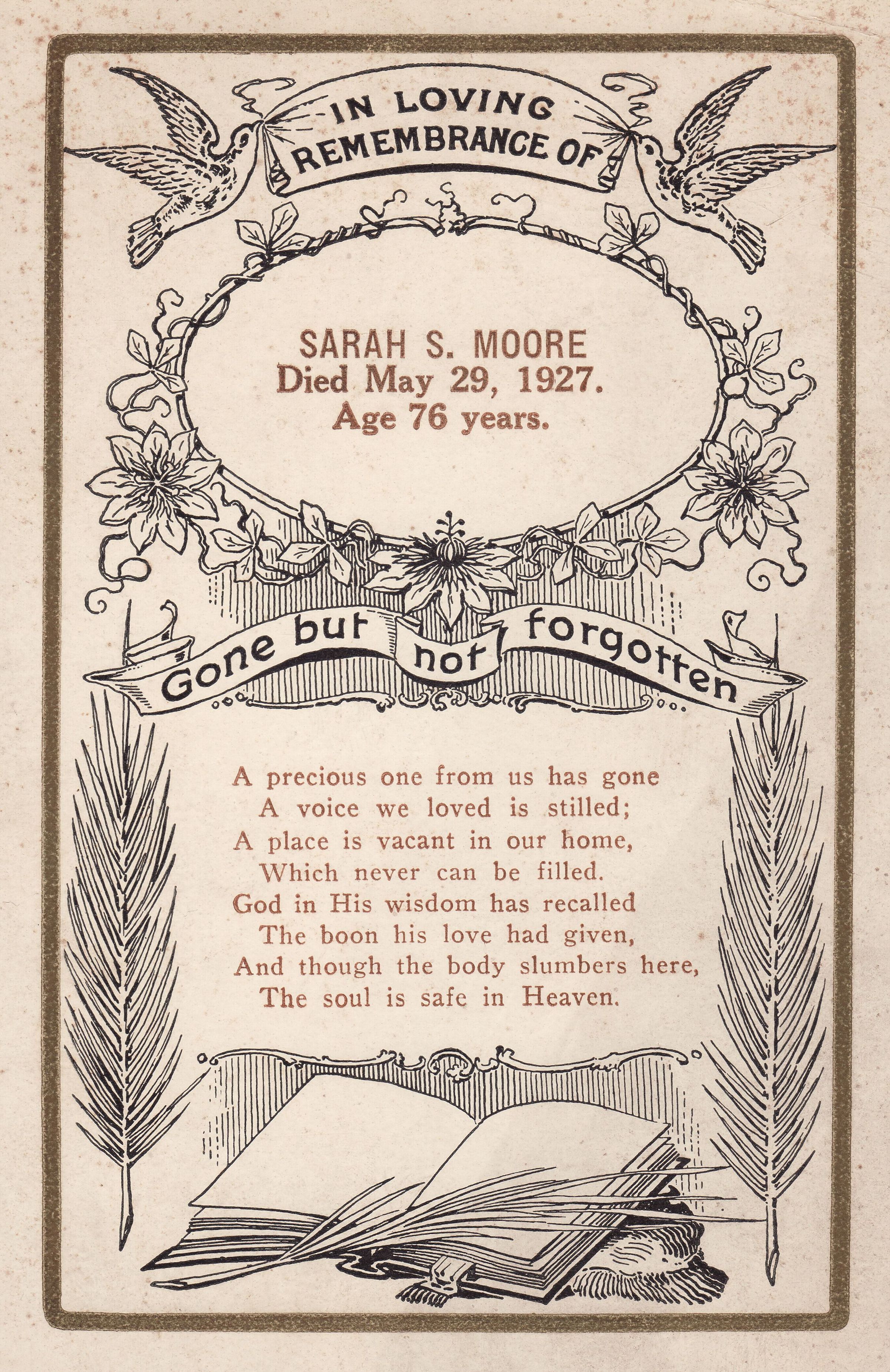 IN LOVING REMEMBRANCE OF

SARAH S. MOORE
Died May 29, 1927.
Age 76 years.

Gone but not forgotten

A precious one from us has gone
A voice we loved is stilled;
A place is vacant in our home,
Which never can be filled.
God in His wisdom has recalled
The boon his love had given,
And though the body slumbers here,
The soul is safe in Heaven.